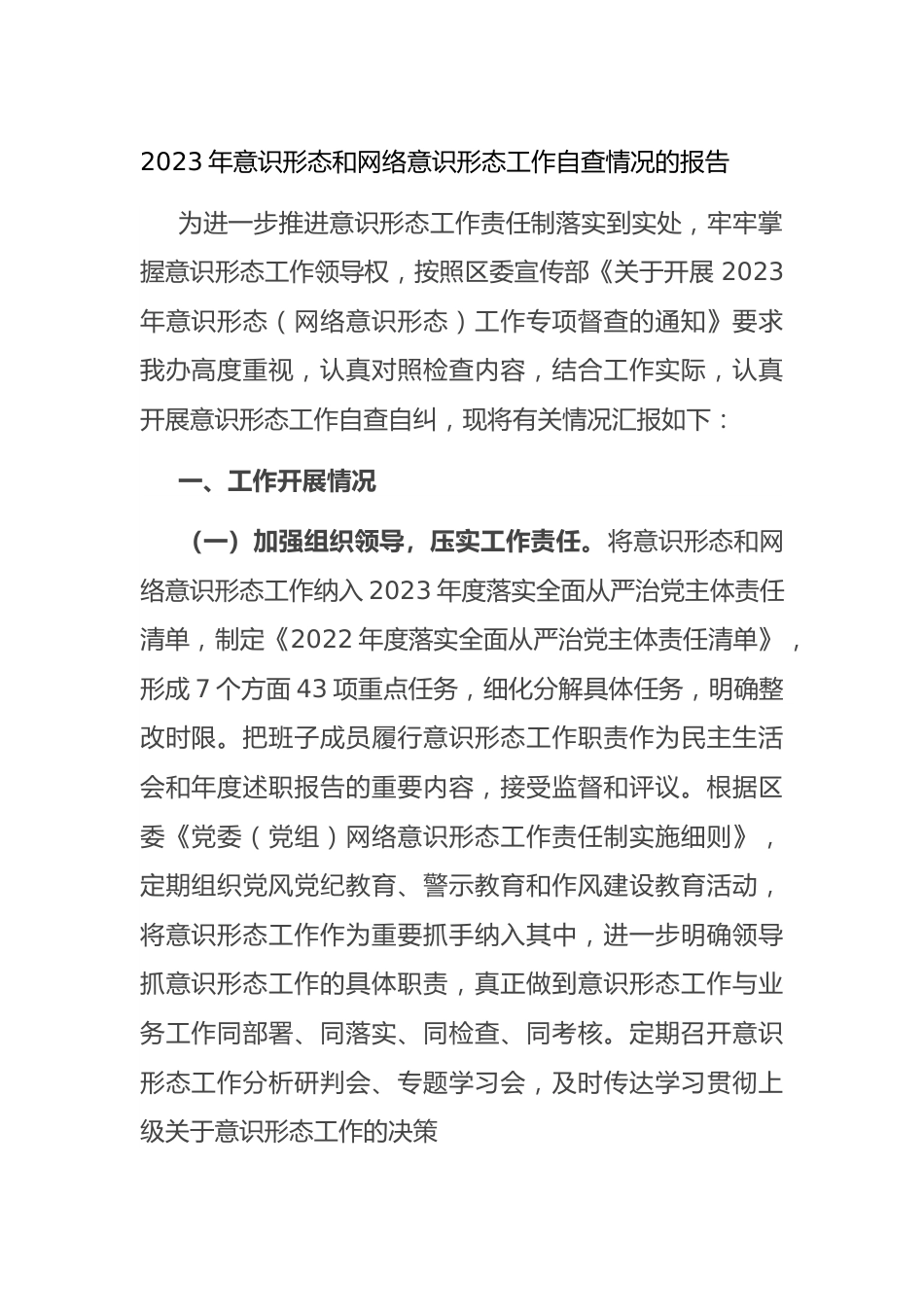 2023 年意识形态和网络意识形态工作自查情况的报告

为进一步推进意识形态工作责任制落实到实处，牢牢掌握意识形态工作领导权，按照区委宣传部《关于开展 2023 年意识形态（网络意识形态）工作专项督查的通知》要求我办高度重视，认真对照检查内容，结合工作实际，认真开展意识形态工作自查自纠，现将有关情况汇报如下：

一、工作开展情况

（一）加强组织领导，压实工作责任。将意识形态和网络意识形态工作纳入 2023 年度落实全面从严治党主体责任清单，制定《2022 年度落实全面从严治党主体责任清单》，形成 7 个方面 43 项重点任务，细化分解具体任务，明确整改时限。把班子成员履行意识形态工作职责作为民主生活会和年度述职报告的重要内容，接受监督和评议。根据区委《党委（党组）网络意识形态工作责任制实施细则》，定期组织党风党纪教育、警示教育和作风建设教育活动，将意识形态工作作为重要抓手纳入其中，进一步明确领导抓意识形态工作的具体职责，真正做到意识形态工作与业务工作同部署、同落实、同检查、同考核。定期召开意识形态工作分析研判会、专题学习会，及时传达学习贯彻上级关于意识形态工作的决策